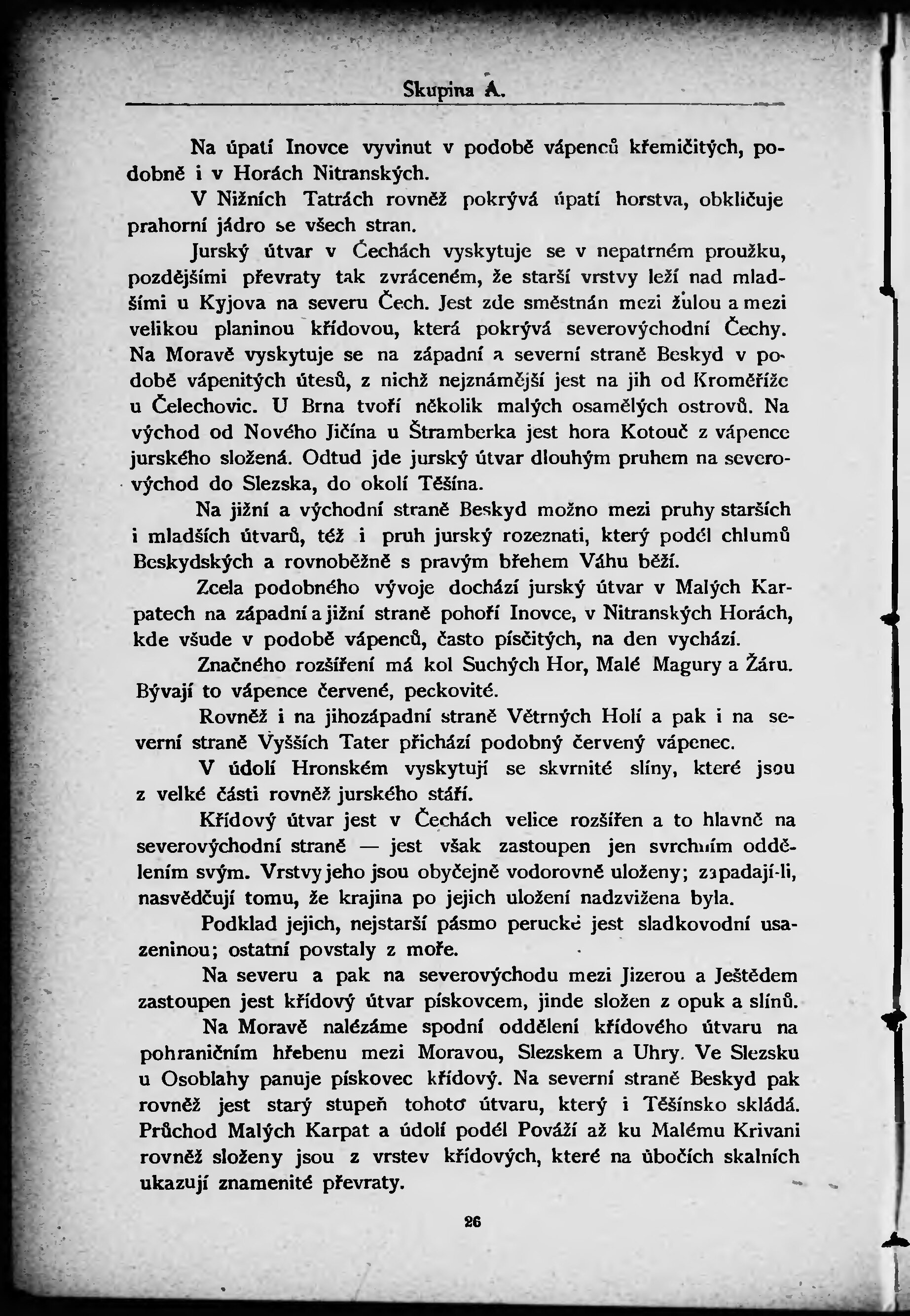 Skupina A.

Na úpatí Inovce vyvinut v podobě vápenců křemičitých, podobně i v Horách Nitranských.

V Nižních Tatrách rovněž pokrývá úpatí horstva, obkličuje prahorní jádro se všech stran.

Jurský útvar v Čechách vyskytuje se v nepatrném proužku, pozdějšími převraty tak zvráceném, že starší vrstvy leží nad mladšími u Kyjova na severu Čech. Jest zde směstnán mezi žulou a mezi velikou planinou křídovou, která pokrývá severovýchodní Čechy. Na Moravě vyskytuje se na západní a severní straně Beskyd v podobě vápenitých útesů, z nichž nejznámější jest na jih od Kroměříže u Čelechovic. U Brna tvoří několik malých osamělých ostrovů. Na východ od Nového Jičína u Štramberka jest hora Kotouč z vápence jurského složená. Odtud jde jurský útvar dlouhým pruhem na severovýchod do Slezska, do okolí Těšína.

Na jižní a východní straně Beskyd možno mezi pruhy starších i mladších útvarů, též i pruh jurský rozeznati, který podél chlumů Beskydských a rovnoběžně s pravým břehem Váhu běží.

Zcela podobného vývoje dochází jurský útvar v Malých Karpatech na západní a jižní straně pohoří Inovce, v Nitranských Horách, kde všude v podobě vápenců, často písčitých, na den vychází.

Značného rozšíření má kol Suchých Hor, Malé Magury a Žáru. Bývají to vápence červené, peckovité.

Rovněž i na jihozápadní straně Větrných Holí a pak i na severní straně Vyšších Tater přichází podobný červený vápenec.

V údolí Hronském vyskytují se skvrnité slíny, které jsou z velké části rovněž jurského stáří.

Křídový útvar jest v Čechách velice rozšířen a to hlavně na severovýchodní straně — jest však zastoupen jen svrchním oddělením svým. Vrstvy jeho jsou obyčejně vodorovně uloženy; zapadají-li, nasvědčují tomu, že krajina po jejich uložení nadzvižena byla.

Podklad jejich, nejstarší pásmo perucké jest sladkovodní usazeninou; ostatní povstaly z moře.

Na severu a pak na severovýchodu mezi Jizerou a Ještědem zastoupen jest křídový útvar pískovcem, jinde složen z opuk a slínů.

Na Moravě nalézáme spodní oddělení křídového útvaru na pohraničním hřebenu mezi Moravou, Slezskem a Uhry. Ve Slezsku u Osoblahy panuje pískovec křídový. Na severní straně Beskyd pak rovněž jest starý stupeň tohoto útvaru, který i Těšínsko skládá. Průchod Malých Karpat a údolí podél Pováží až ku Malému Krivani rovněž složeny jsou z vrstev křídových, které na úbočích skalních ukazují znamenité převraty.

26